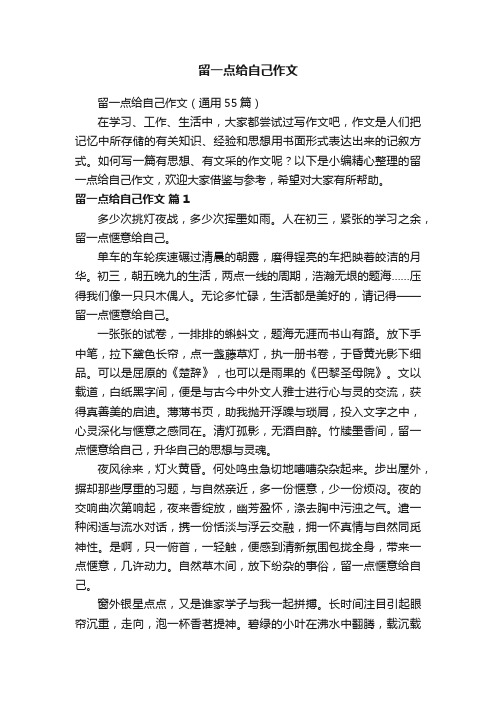 留一点给自己作文

留一点给自己作文（通用55篇）

在学习、工作、生活中，大家都尝试过写作文吧，作文是人们把记忆中所存储的有关知识、经验和思想用书面形式表达出来的记叙方式。如何写一篇有思想、有文采的作文呢？以下是小编精心整理的留一点给自己作文，欢迎大家借鉴与参考，希望对大家有所帮助。

留一点给自己作文 篇1

多少次挑灯夜战，多少次挥墨如雨。人在初三，紧张的学习之余，留一点惬意给自己。

单车的车轮疾速碾过清晨的朝露，磨得锃亮的车把映着皎洁的月华。初三，朝五晚九的生活，两点一线的周期，浩瀚无垠的题海……压得我们像一只只木偶人。无论多忙碌，生活都是美好的，请记得——留一点惬意给自己。

一张张的试卷，一排排的蝌蚪文，题海无涯而书山有路。放下手中笔，拉下黛色长帘，点一盏藤草灯，执一册书卷，于昏黄光影下细品。可以是屈原的《楚辞》，也可以是雨果的《巴黎圣母院》。文以载道，白纸黑字间，便是与古今中外文人雅士进行心与灵的交流，获得真善美的启迪。薄薄书页，助我抛开浮躁与琐屑，投入文字之中，心灵深化与惬意之感同在。清灯孤影，无酒自醉。竹牍墨香间，留一点惬意给自己，升华自己的思想与灵魂。

夜风徐来，灯火黄昏。何处鸣虫急切地嘈嘈杂杂起来。步出屋外，摒却那些厚重的习题，与自然亲近，多一份惬意，少一份烦闷。夜的交响曲次第响起，夜来香绽放，幽芳盈怀，涤去胸中污浊之气。遣一种闲适与流水对话，携一份恬淡与浮云交融，拥一怀真情与自然同觅神性。是啊，只一俯首，一轻触，便感到清新氛围包拢全身，带来一点惬意，几许动力。自然草木间，放下纷杂的事俗，留一点惬意给自己。

窗外银星点点，又是谁家学子与我一起拼搏。长时间注目引起眼帘沉重，走向，泡一杯香茗提神。碧绿的小叶在沸水中翻腾，载沉载